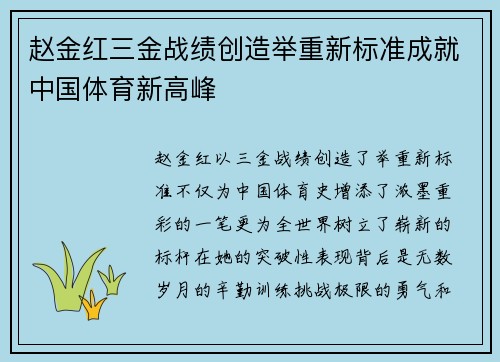 赵金红三金战绩创造举重新标准成就中国体育新高峰

赵金红以三金战绩创造了举重新标准不仅为中国体育史增添了浓墨重彩的一笔更为全世界树立了崭新的标杆在她的突破性表现背后是无数岁月的辛勤训练挑战极限的勇气和